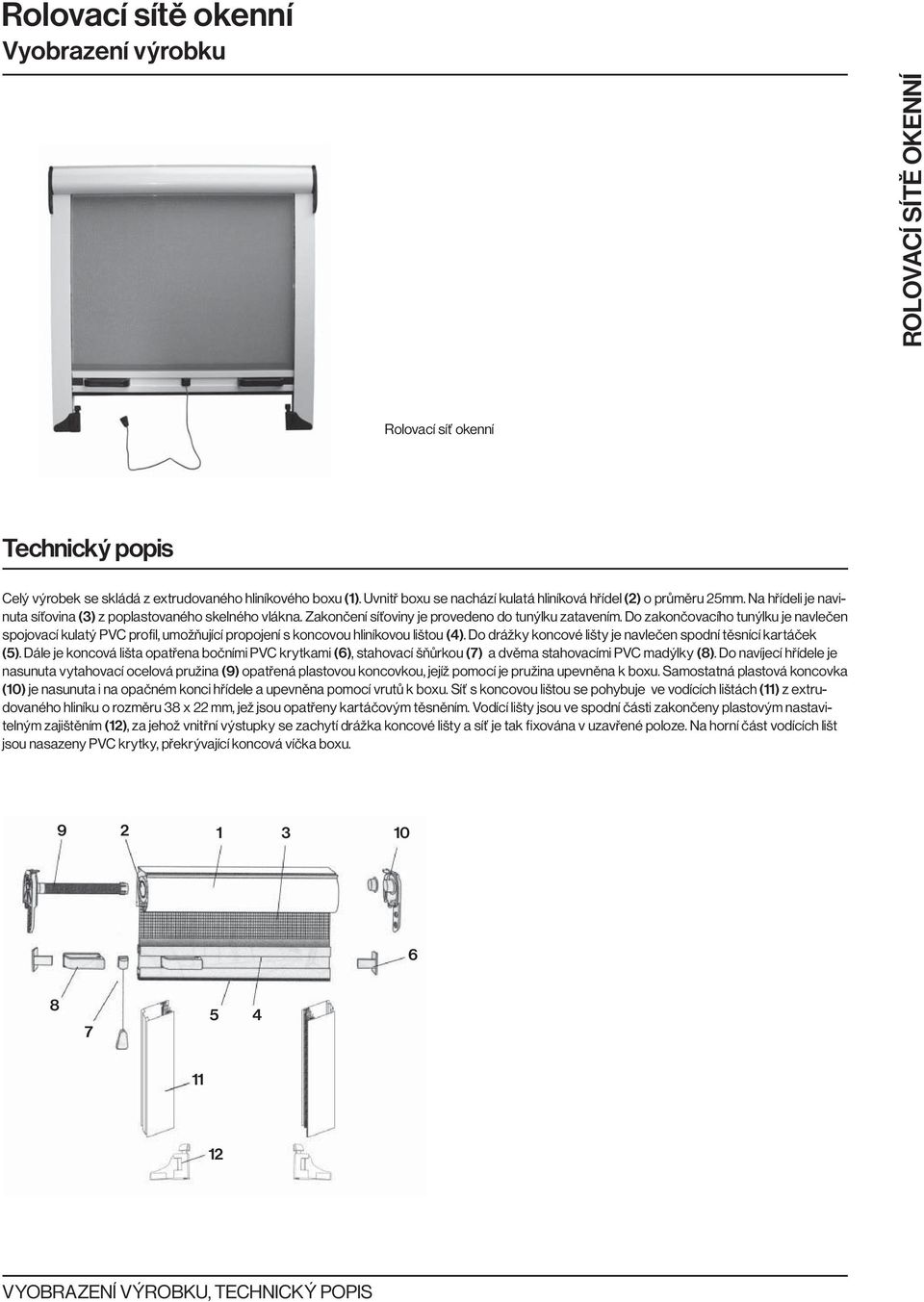 Rolovací sítě okenní
Vyobrazení výrobku

ROLOVACÍ SÍTĚ OKENNÍ

Rolovací síť okenní

Technický popis

Celý výrobek se skládá z extrudovaného hliníkového boxu (1). Uvnitř boxu se nachází kulatá hliníková hřídel (2) o průměru 25mm. Na hřídeli je navinuta síťovina (3) z poplastovaného skelného vlákna. Zakončení síťoviny je provedeno do tunýlku zatavením. Do zakončovacího tunýlku je navlečen spojovací kulatý PVC profil, umožňující propojení s koncovou hliníkovou lištou (4). Do drážky koncové lišty je navlečen spodní těsnící kartáček (5). Dále je koncová lišta opatřena bočními PVC krytkami (6), stahovací šňůrkou (7) a dvěma stahovacími PVC madýlky (8). Do navíjecí hřídele je nasunuta vytahovací ocelová pružina (9) opatřená plastovou koncovkou, jejíž pomocí je pružina upevněna k boxu. Samostatná plastová koncovka (10) je nasunuta i na opačném konci hřídele a upevněna pomocí vrutů k boxu. Síť s koncovou lištou se pohybuje ve vodících lištách (11) z extrudovaného hliníku o rozměru 38 x 22 mm, jež jsou opatřeny kartáčovým těsněním. Vodící lišty jsou ve spodní části zakončeny plastovým nastavitelným zajištěním (12), za jehož vnitřní výstupky se zachytí drážka koncové lišty a síť je tak fixována v uzavřené poloze. Na horní část vodících lišt jsou nasazeny PVC krytky, překrývající koncová víčka boxu.

9 2 1 3 10
6
8
7
5 4
11
12

VYOBRAZENÍ VÝROBKU, TECHNICKÝ POPIS